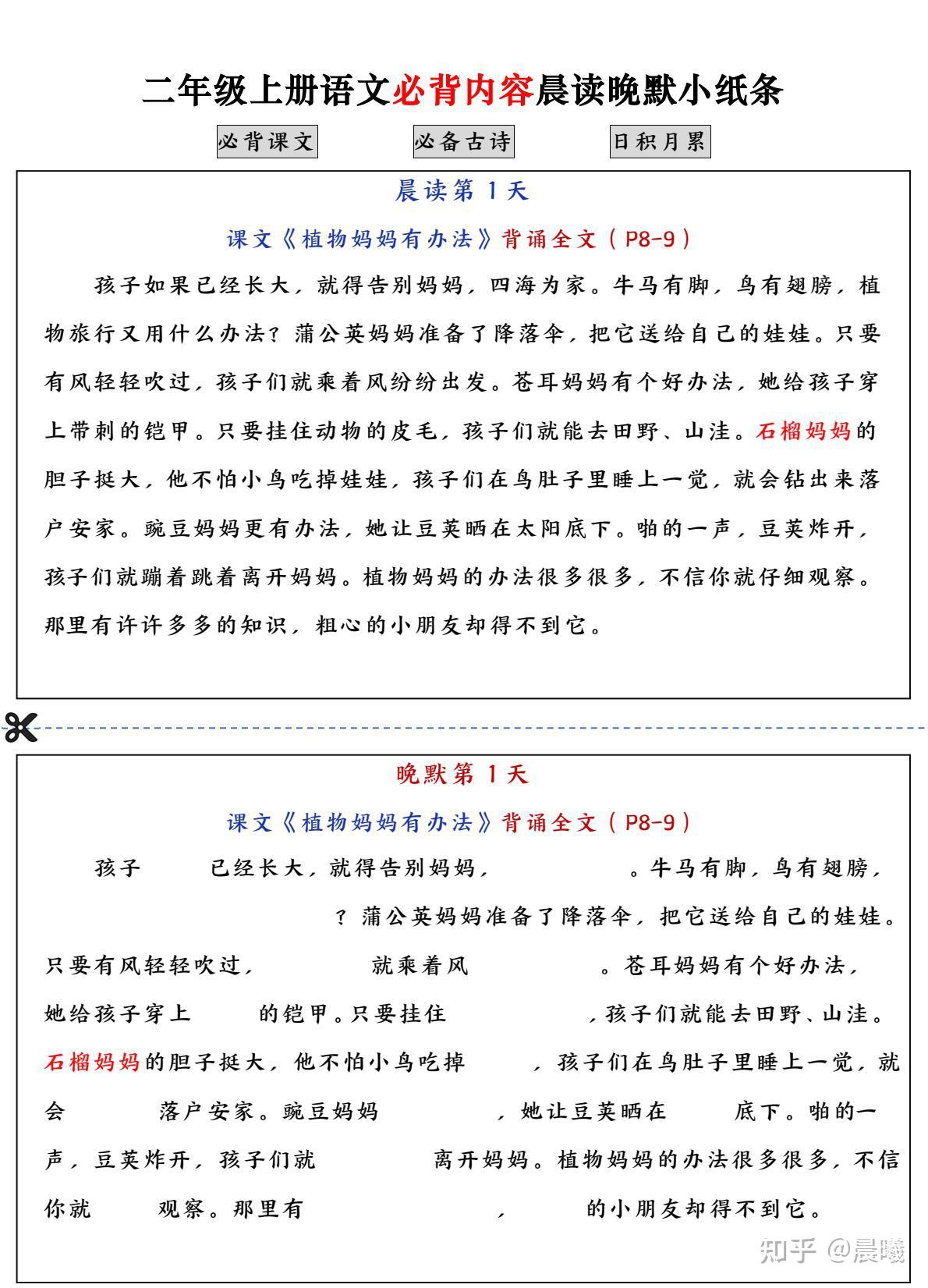 二年级上册语文必背内容晨读晚默小纸条

必背课文　必备古诗　日积月累

晨读第 1 天

课文《植物妈妈有办法》背诵全文（P8-9）

孩子如果已经长大，就得告别妈妈，四海为家。牛马有脚，鸟有翅膀，植物旅行又用什么办法？蒲公英妈妈准备了降落伞，把它送给自己的娃娃。只要有风轻轻吹过，孩子们就乘着风纷纷出发。苍耳妈妈有个好办法，她给孩子穿上带刺的铠甲。只要挂住动物的皮毛，孩子们就能去田野、山洼。石榴妈妈的胆子挺大，他不怕小鸟吃掉娃娃，孩子们在鸟肚子里睡上一觉，就会钻出来落户安家。豌豆妈妈更有办法，她让豆荚晒在太阳底下。啪的一声，豆荚炸开，孩子们就蹦着跳着离开妈妈。植物妈妈的办法很多很多，不信你就仔细观察。那里有许许多多的知识，粗心的小朋友却得不到它。

晚默第 1 天

课文《植物妈妈有办法》背诵全文（P8-9）

孩子　已经长大，就得告别妈妈，　。牛马有脚，鸟有翅膀，　？蒲公英妈妈准备了降落伞，把它送给自己的娃娃。只要有风轻轻吹过，　就乘着风　。苍耳妈妈有个好办法，她给孩子穿上　的铠甲。只要挂住　，孩子们就能去田野、山洼。石榴妈妈的胆子挺大，他不怕小鸟吃掉　，孩子们在鸟肚子里睡上一觉，就会　落户安家。豌豆妈妈　，她让豆荚晒在　底下。啪的一声，豆荚炸开，孩子们就　离开妈妈。植物妈妈的办法很多很多，不信你就　观察。那里有　，　的小朋友却得不到它。

知乎 @晨曦